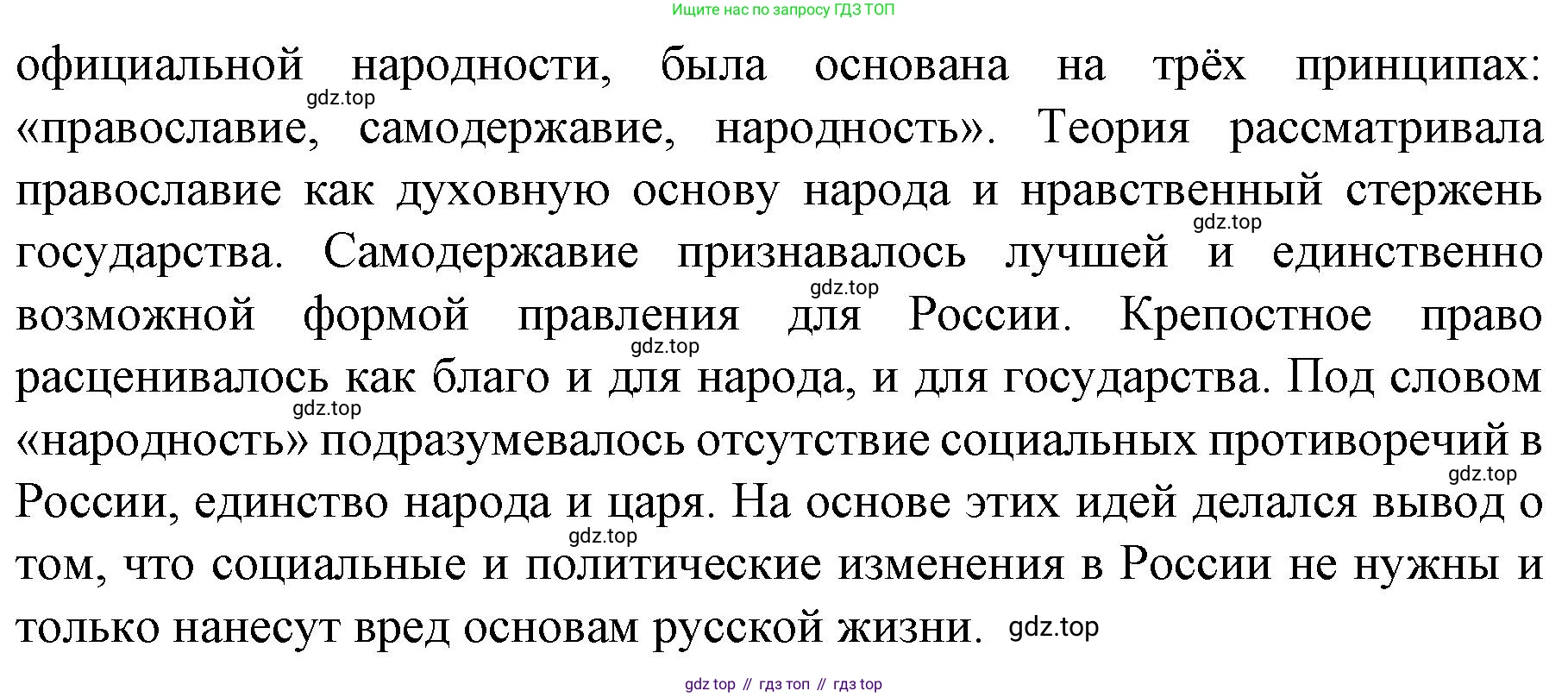 Ищите нас по запросу ГДЗ ТОП

официальной народности, была основана на трёх принципах: «православие, самодержавие, народность». Теория рассматривала православие как духовную основу народа и нравственный стержень государства. Самодержавие признавалось лучшей и единственно возможной формой правления для России. Крепостное право расценивалось как благо и для народа, и для государства. Под словом «народность» подразумевалось отсутствие социальных противоречий в России, единство народа и царя. На основе этих идей делался вывод о том, что социальные и политические изменения в России не нужны и только нанесут вред основам русской жизни.

gdz top // гдз топ // гдз top

gdz.top